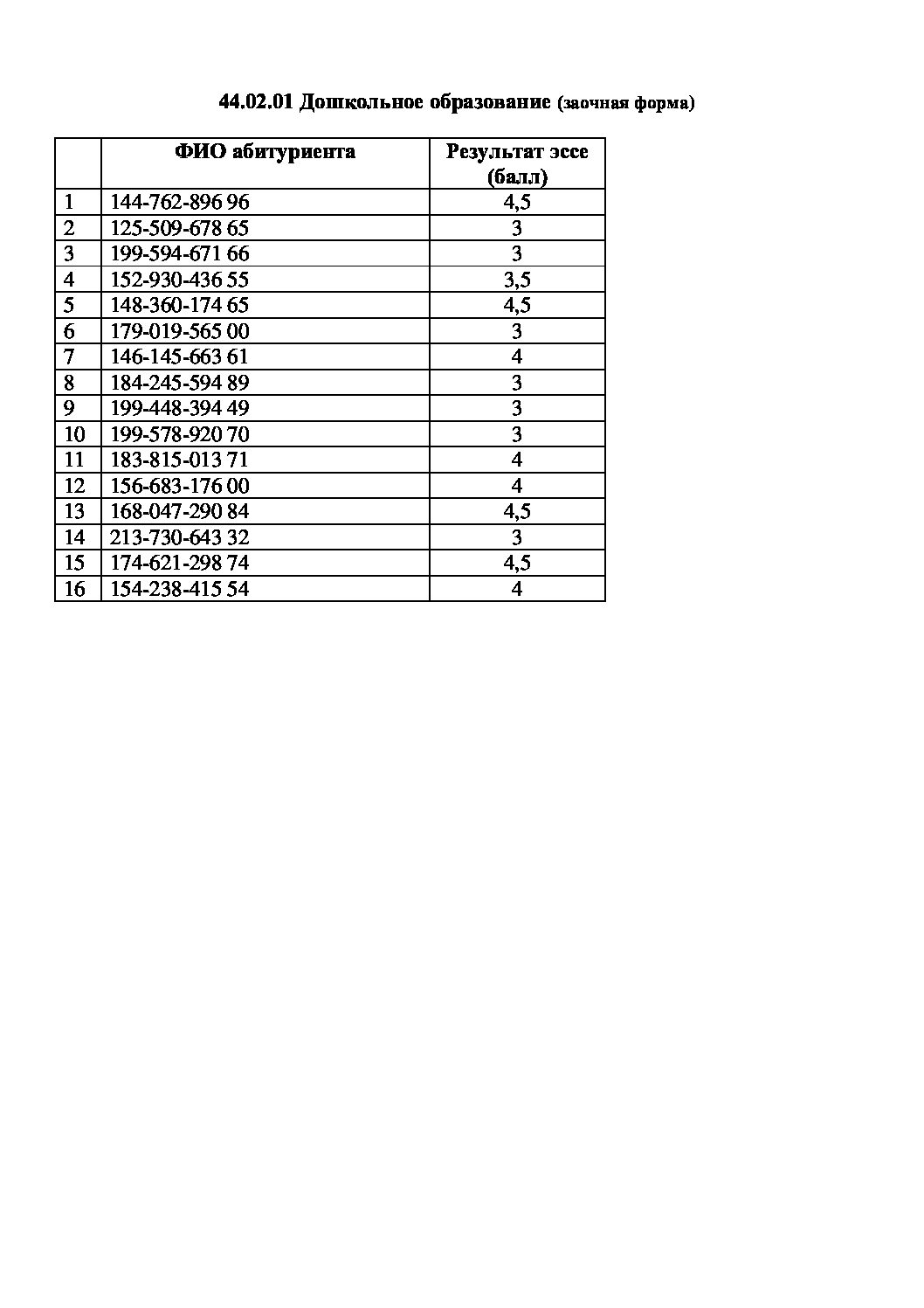 44.02.01 Дошкольное образование (заочная форма)

|  | ФИО абитуриента | Результат эссе (балл) |
|---|---|---|
| 1 | 144-762-896 96 | 4,5 |
| 2 | 125-509-678 65 | 3 |
| 3 | 199-594-671 66 | 3 |
| 4 | 152-930-436 55 | 3,5 |
| 5 | 148-360-174 65 | 4,5 |
| 6 | 179-019-565 00 | 3 |
| 7 | 146-145-663 61 | 4 |
| 8 | 184-245-594 89 | 3 |
| 9 | 199-448-394 49 | 3 |
| 10 | 199-578-920 70 | 3 |
| 11 | 183-815-013 71 | 4 |
| 12 | 156-683-176 00 | 4 |
| 13 | 168-047-290 84 | 4,5 |
| 14 | 213-730-643 32 | 3 |
| 15 | 174-621-298 74 | 4,5 |
| 16 | 154-238-415 54 | 4 |